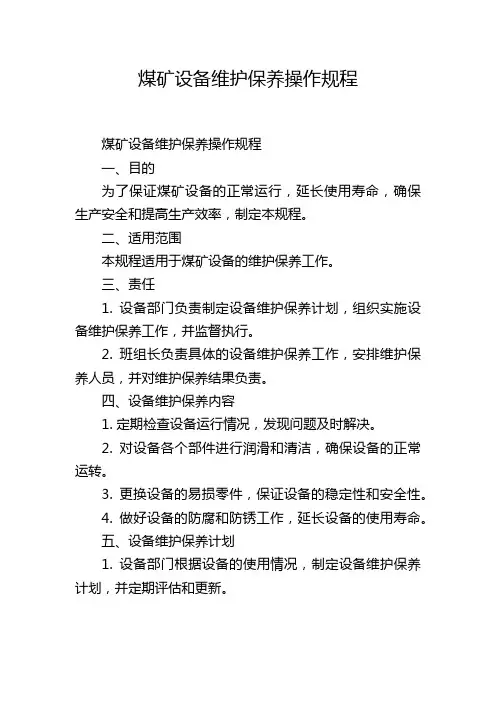 煤矿设备维护保养操作规程

煤矿设备维护保养操作规程

一、目的

为了保证煤矿设备的正常运行，延长使用寿命，确保生产安全和提高生产效率，制定本规程。

二、适用范围

本规程适用于煤矿设备的维护保养工作。

三、责任

1. 设备部门负责制定设备维护保养计划，组织实施设备维护保养工作，并监督执行。

2. 班组长负责具体的设备维护保养工作，安排维护保养人员，并对维护保养结果负责。

四、设备维护保养内容

1. 定期检查设备运行情况，发现问题及时解决。

2. 对设备各个部件进行润滑和清洁，确保设备的正常运转。

3. 更换设备的易损零件，保证设备的稳定性和安全性。

4. 做好设备的防腐和防锈工作，延长设备的使用寿命。

五、设备维护保养计划

1. 设备部门根据设备的使用情况，制定设备维护保养计划，并定期评估和更新。